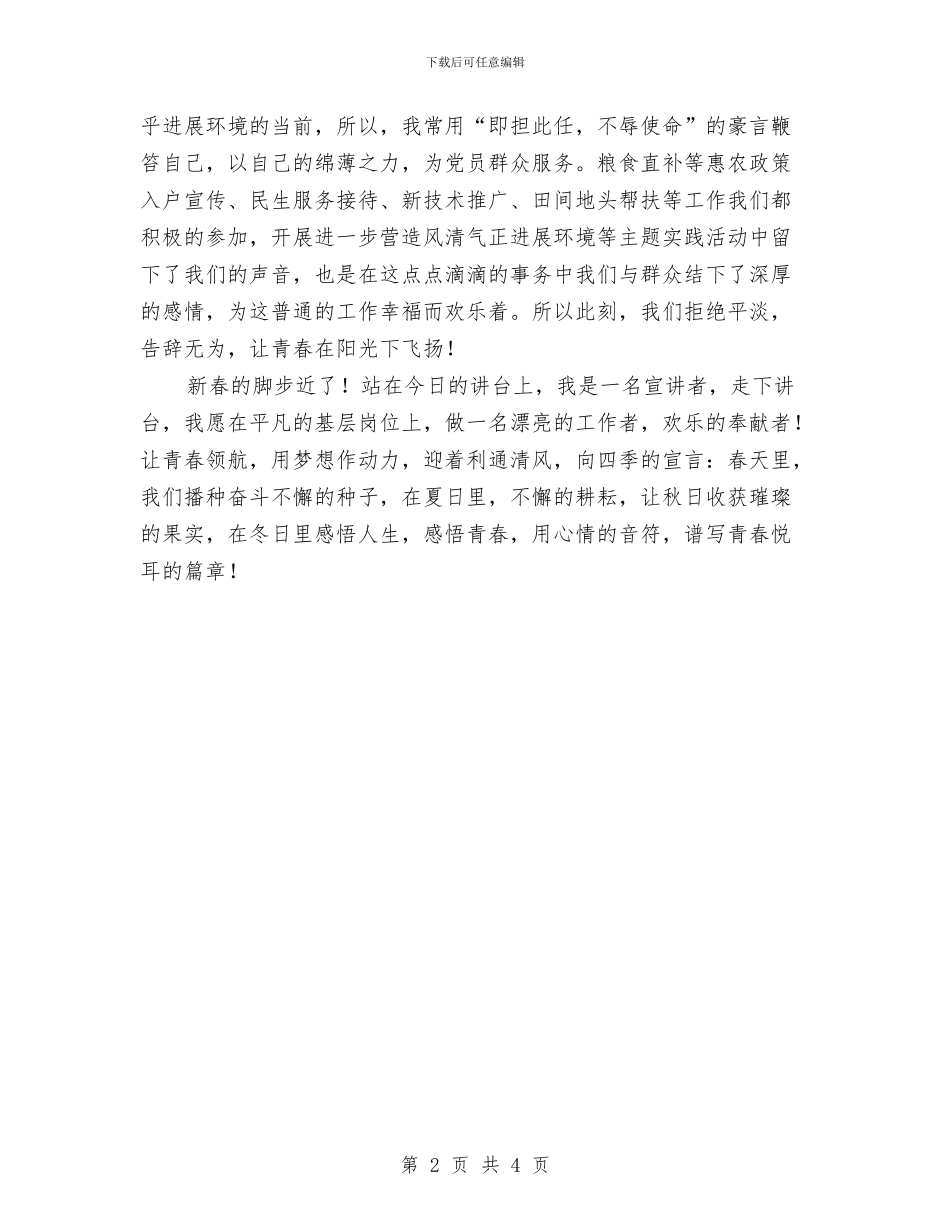 下载后可任意编辑

乎进展环境的当前，所以，我常用“即担此任，不辱使命”的豪言鞭笞自己，以自己的绵薄之力，为党员群众服务。粮食直补等惠农政策入户宣传、民生服务接待、新技术推广、田间地头帮扶等工作我们都积极的参加，开展进一步营造风清气正进展环境等主题实践活动中留下了我们的声音，也是在这点点滴滴的事务中我们与群众结下了深厚的感情，为这普通的工作幸福而欢乐着。所以此刻，我们拒绝平淡，告辞无为，让青春在阳光下飞扬！

新春的脚步近了！站在今日的讲台上，我是一名宣讲者，走下讲台，我愿在平凡的基层岗位上，做一名漂亮的工作者，欢乐的奉献者！让青春领航，用梦想作动力，迎着利通清风，向四季的宣言：春天里，我们播种奋斗不懈的种子，在夏日里，不懈的耕耘，让秋日收获璀璨的果实，在冬日里感悟人生，感悟青春，用心情的音符，谱写青春悦耳的篇章！

第 2 页 共 4 页